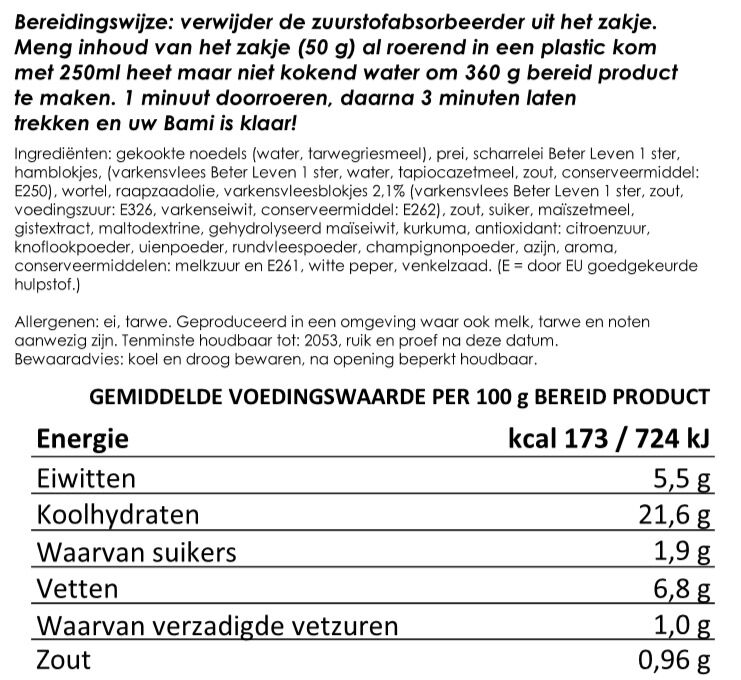 Bereidingswijze: verwijder de zuurstofabsorbeerder uit het zakje. Meng inhoud van het zakje (50 g) al roerend in een plastic kom met 250ml heet maar niet kokend water om 360 g bereid product te maken. 1 minuut doorroeren, daarna 3 minuten laten trekken en uw Bami is klaar!

Ingrediënten: gekookte noedels (water, tarwegriesmeel), prei, scharrelei Beter Leven 1 ster, hamblokjes, (varkensvlees Beter Leven 1 ster, water, tapiocazetmeel, zout, conserveermiddel: E250), wortel, raapzaadolie, varkensvleesblokjes 2,1% (varkensvlees Beter Leven 1 ster, zout, voedingszuur: E326, varkenseiwit, conserveermiddel: E262), zout, suiker, maïszetmeel, gistextract, maltodextrine, gehydrolyseerd maïseiwit, kurkuma, antioxidant: citroenzuur, knoflookpoeder, uienpoeder, rundvleespoeder, champignonpoeder, azijn, aroma, conserveermiddelen: melkzuur en E261, witte peper, venkelzaad. (E = door EU goedgekeurde hulpstof.)

Allergenen: ei, tarwe. Geproduceerd in een omgeving waar ook melk, tarwe en noten aanwezig zijn. Tenminste houdbaar tot: 2053, ruik en proef na deze datum.
Bewaaradvies: koel en droog bewaren, na opening beperkt houdbaar.

GEMIDDELDE VOEDINGSWAARDE PER 100 g BEREID PRODUCT

| Energie | kcal 173 / 724 kJ |
|---|---|
| Eiwitten | 5,5 g |
| Koolhydraten | 21,6 g |
| Waarvan suikers | 1,9 g |
| Vetten | 6,8 g |
| Waarvan verzadigde vetzuren | 1,0 g |
| Zout | 0,96 g |